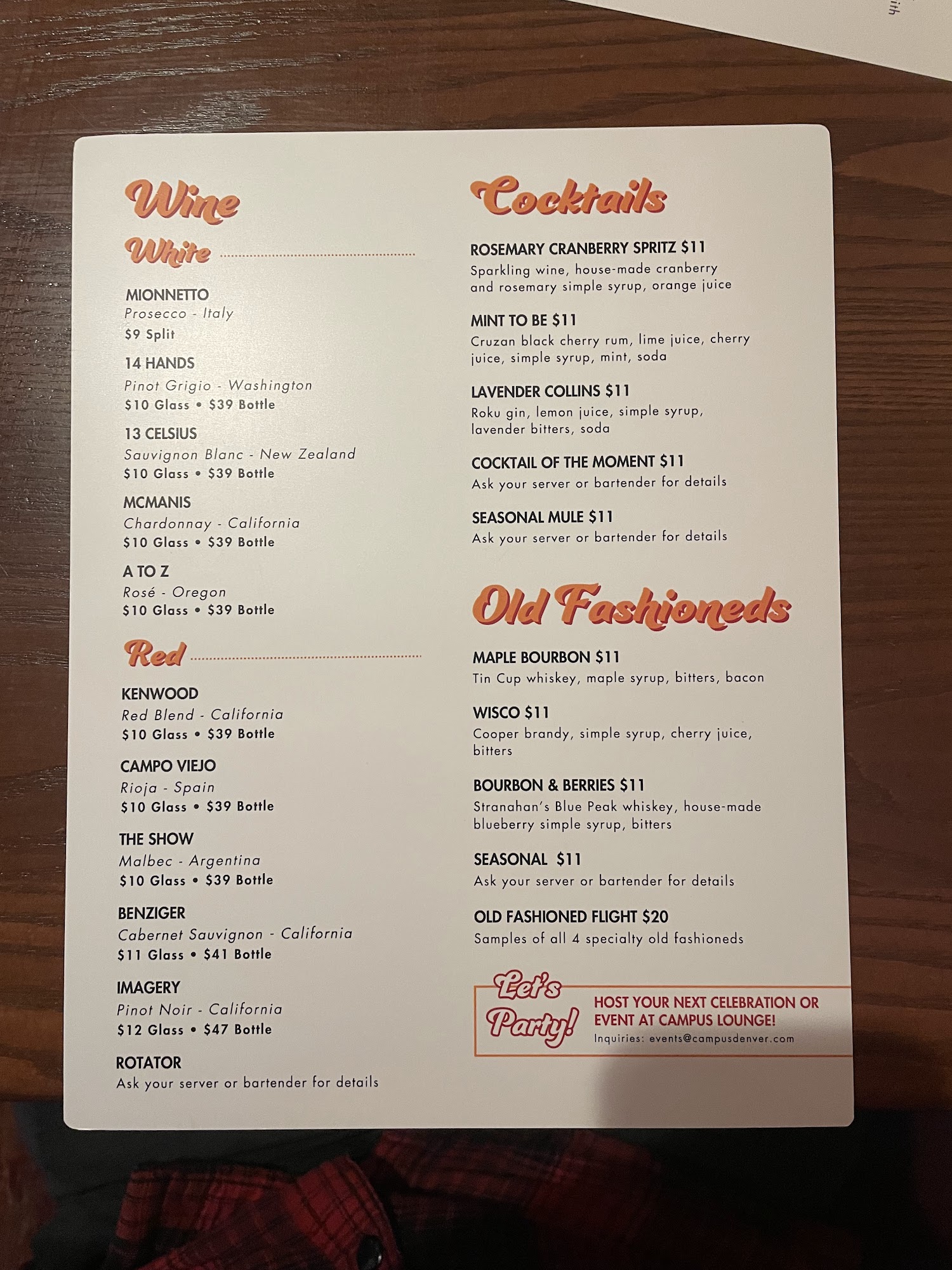 Wine

White

MIONNETTO
Prosecco - Italy
$9 Split

14 HANDS
Pinot Grigio - Washington
$10 Glass • $39 Bottle

13 CELSIUS
Sauvignon Blanc - New Zealand
$10 Glass • $39 Bottle

MCMANIS
Chardonnay - California
$10 Glass • $39 Bottle

A TO Z
Rosé - Oregon
$10 Glass • $39 Bottle

Red

KENWOOD
Red Blend - California
$10 Glass • $39 Bottle

CAMPO VIEJO
Rioja - Spain
$10 Glass • $39 Bottle

THE SHOW
Malbec - Argentina
$10 Glass • $39 Bottle

BENZIGER
Cabernet Sauvignon - California
$11 Glass • $41 Bottle

IMAGERY
Pinot Noir - California
$12 Glass • $47 Bottle

ROTATOR
Ask your server or bartender for details

Cocktails

ROSEMARY CRANBERRY SPRITZ $11
Sparkling wine, house-made cranberry and rosemary simple syrup, orange juice

MINT TO BE $11
Cruzan black cherry rum, lime juice, cherry juice, simple syrup, mint, soda

LAVENDER COLLINS $11
Roku gin, lemon juice, simple syrup, lavender bitters, soda

COCKTAIL OF THE MOMENT $11
Ask your server or bartender for details

SEASONAL MULE $11
Ask your server or bartender for details

Old Fashioneds

MAPLE BOURBON $11
Tin Cup whiskey, maple syrup, bitters, bacon

WISCO $11
Cooper brandy, simple syrup, cherry juice, bitters

BOURBON & BERRIES $11
Stranahan's Blue Peak whiskey, house-made blueberry simple syrup, bitters

SEASONAL $11
Ask your server or bartender for details

OLD FASHIONED FLIGHT $20
Samples of all 4 specialty old fashioneds

Let's Party!

HOST YOUR NEXT CELEBRATION OR EVENT AT CAMPUS LOUNGE!
Inquiries: events@campusdenver.com